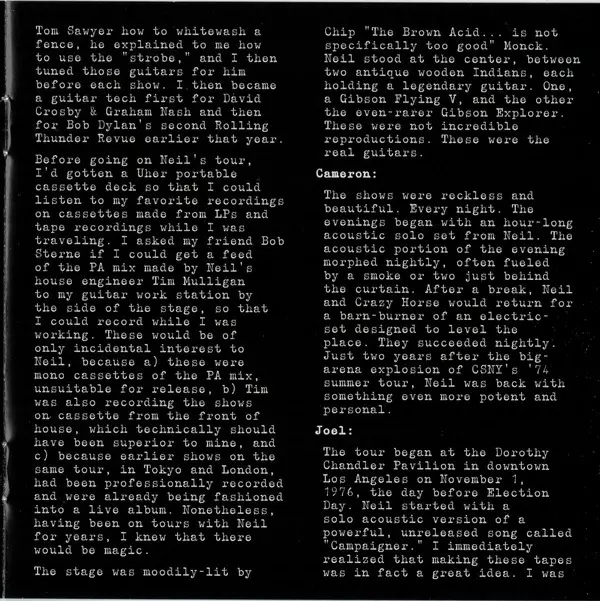 Tom Sawyer how to whitewash a fence, he explained to me how to use the "strobe," and I then tuned those guitars for him before each show. I then became a guitar tech first for David Crosby & Graham Nash and then for Bob Dylan's second Rolling Thunder Revue earlier that year.

Before going on Neil's tour, I'd gotten a Uher portable cassette deck so that I could listen to my favorite recordings on cassettes made from LPs and tape recordings while I was traveling. I asked my friend Bob Sterne if I could get a feed of the PA mix made by Neil's house engineer Tim Mulligan to my guitar work station by the side of the stage, so that I could record while I was working. These would be of only incidental interest to Neil, because a) these were mono cassettes of the PA mix, unsuitable for release, b) Tim was also recording the shows on cassette from the front of house, which technically should have been superior to mine, and c) because earlier shows on the same tour, in Tokyo and London, had been professionally recorded and were already being fashioned into a live album. Nonetheless, having been on tours with Neil for years, I knew that there would be magic.

The stage was moodily-lit by Chip "The Brown Acid... is not specifically too good" Monck. Neil stood at the center, between two antique wooden Indians, each holding a legendary guitar. One, a Gibson Flying V, and the other the even-rarer Gibson Explorer. These were not incredible reproductions. These were the real guitars.

Cameron:

The shows were reckless and beautiful. Every night. The evenings began with an hour-long acoustic solo set from Neil. The acoustic portion of the evening morphed nightly, often fueled by a smoke or two just behind the curtain. After a break, Neil and Crazy Horse would return for a barn-burner of an electric-set designed to level the place. They succeeded nightly. Just two years after the big-arena explosion of CSNY's '74 summer tour, Neil was back with something even more potent and personal.

Joel:

The tour began at the Dorothy Chandler Pavilion in downtown Los Angeles on November 1, 1976, the day before Election Day. Neil started with a solo acoustic version of a powerful, unreleased song called "Campaigner." I immediately realized that making these tapes was in fact a great idea. I was